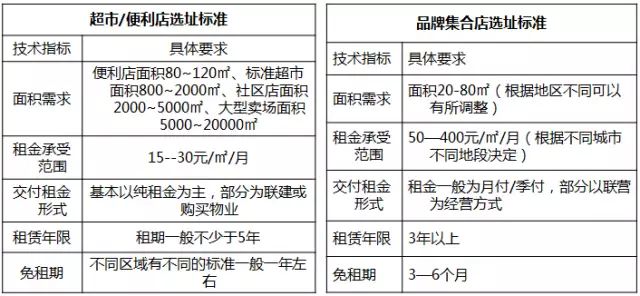 | 超市/便利店选址标准 | |
|---|---|
| 技术指标 | 具体要求 |
| 面积需求 | 便利店面积80~120㎡、标准超市面积800~2000㎡、社区店面积2000~5000㎡、大型卖场面积5000~20000㎡ |
| 租金承受范围 | 15--30元/㎡/月 |
| 交付租金形式 | 基本以纯租金为主，部分为联建或购买物业 |
| 租赁年限 | 租期一般不少于5年 |
| 免租期 | 不同区域有不同的标准一般一年左右 |

| 品牌集合店选址标准 | |
|---|---|
| 技术指标 | 具体要求 |
| 面积需求 | 面积20-80㎡（根据地区不同可以有所调整） |
| 租金承受范围 | 50—400元/㎡/月（根据不同城市不同地段决定） |
| 交付租金形式 | 租金一般为月付/季付，部分以联营为经营方式 |
| 租赁年限 | 3年以上 |
| 免租期 | 3—6个月 |